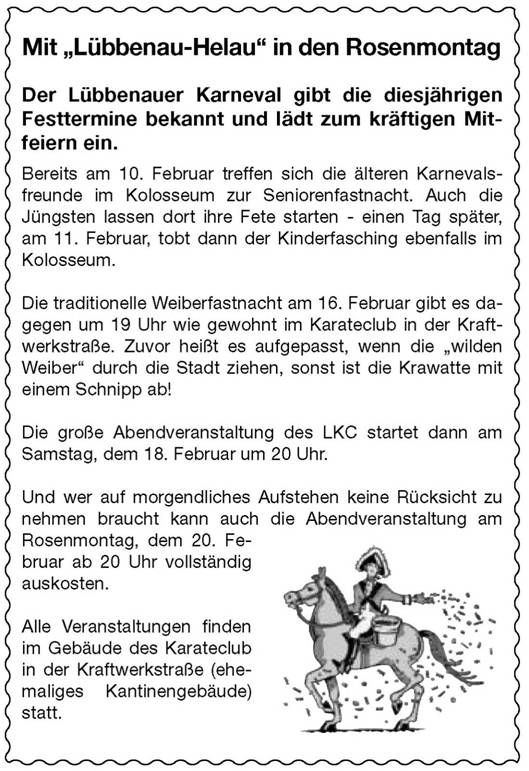 Mit „Lübbenau-Helau“ in den Rosenmontag

Der Lübbenauer Karneval gibt die diesjährigen Festtermine bekannt und lädt zum kräftigen Mitfeiern ein.

Bereits am 10. Februar treffen sich die älteren Karnevalsfreunde im Kolosseum zur Seniorenfastnacht. Auch die Jüngsten lassen dort ihre Fete starten - einen Tag später, am 11. Februar, tobt dann der Kinderfasching ebenfalls im Kolosseum.

Die traditionelle Weiberfastnacht am 16. Februar gibt es dagegen um 19 Uhr wie gewohnt im Karateclub in der Kraftwerkstraße. Zuvor heißt es aufgepasst, wenn die „wilden Weiber“ durch die Stadt ziehen, sonst ist die Krawatte mit einem Schnipp ab!

Die große Abendveranstaltung des LKC startet dann am Samstag, dem 18. Februar um 20 Uhr.

Und wer auf morgendliches Aufstehen keine Rücksicht zu nehmen braucht kann auch die Abendveranstaltung am Rosenmontag, dem 20. Februar ab 20 Uhr vollständig auskosten.

Alle Veranstaltungen finden im Gebäude des Karateclub in der Kraftwerkstraße (ehemaliges Kantinengebäude) statt.